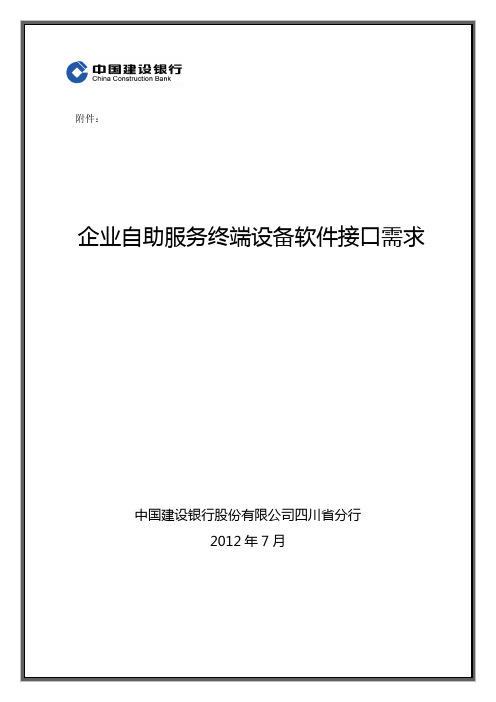 中国建设银行
China Construction Bank

附件：

企业自助服务终端设备软件接口需求

中国建设银行股份有限公司四川省分行
2012 年 7 月